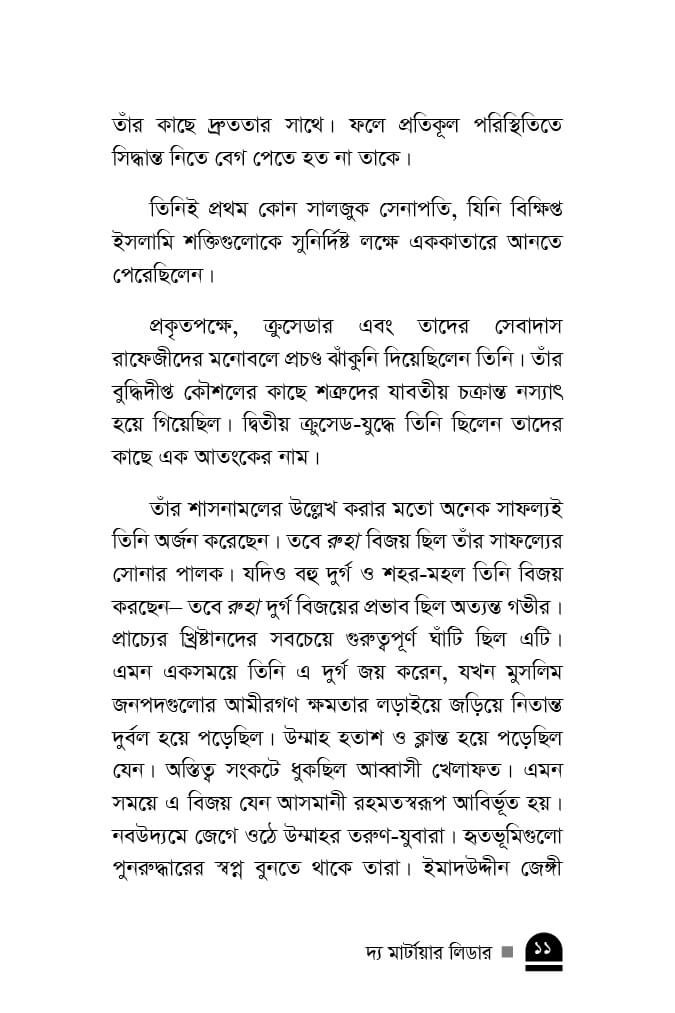 তাঁর কাছে দ্রুততার সাথে। ফলে প্রতিকূল পরিস্থিতিতে সিদ্ধান্ত নিতে বেগ পেতে হত না তাকে।

তিনিই প্রথম কোন সালজুক সেনাপতি, যিনি বিক্ষিপ্ত ইসলামি শক্তিগুলোকে সুনির্দিষ্ট লক্ষে এককাতারে আনতে পেরেছিলেন।

প্রকৃতপক্ষে, ক্রুসেডার এবং তাদের সেবাদাস রাফেজীদের মনোবলে প্রচণ্ড ঝাঁকুনি দিয়েছিলেন তিনি। তাঁর বুদ্ধিদীপ্ত কৌশলের কাছে শত্রুদের যাবতীয় চক্রান্ত নস্যাৎ হয়ে গিয়েছিল। দ্বিতীয় ক্রুসেড-যুদ্ধে তিনি ছিলেন তাদের কাছে এক আতংকের নাম।

তাঁর শাসনামলের উল্লেখ করার মতো অনেক সাফল্যই তিনি অর্জন করেছেন। তবে রুহা বিজয় ছিল তাঁর সাফল্যের সোনার পালক। যদিও বহু দুর্গ ও শহর-মহল তিনি বিজয় করছেন– তবে রুহা দুর্গ বিজয়ের প্রভাব ছিল অত্যন্ত গভীর। প্রাচ্যের খ্রিষ্টানদের সবচেয়ে গুরুত্বপূর্ণ ঘাঁটি ছিল এটি। এমন একসময়ে তিনি এ দুর্গ জয় করেন, যখন মুসলিম জনপদগুলোর আমীরগণ ক্ষমতার লড়াইয়ে জড়িয়ে নিতান্ত দুর্বল হয়ে পড়েছিল। উম্মাহ হতাশ ও ক্লান্ত হয়ে পড়েছিল যেন। অস্তিত্ব সংকটে ধুকছিল আব্বাসী খেলাফত। এমন সময়ে এ বিজয় যেন আসমানী রহমতস্বরূপ আবির্ভূত হয়। নবউদ্যমে জেগে ওঠে উম্মাহর তরুণ-যুবারা। হৃতভূমিগুলো পুনরুদ্ধারের স্বপ্ন বুনতে থাকে তারা। ইমাদউদ্দীন জেঙ্গী

দ্য মার্টায়ার লিডার ■ ১১